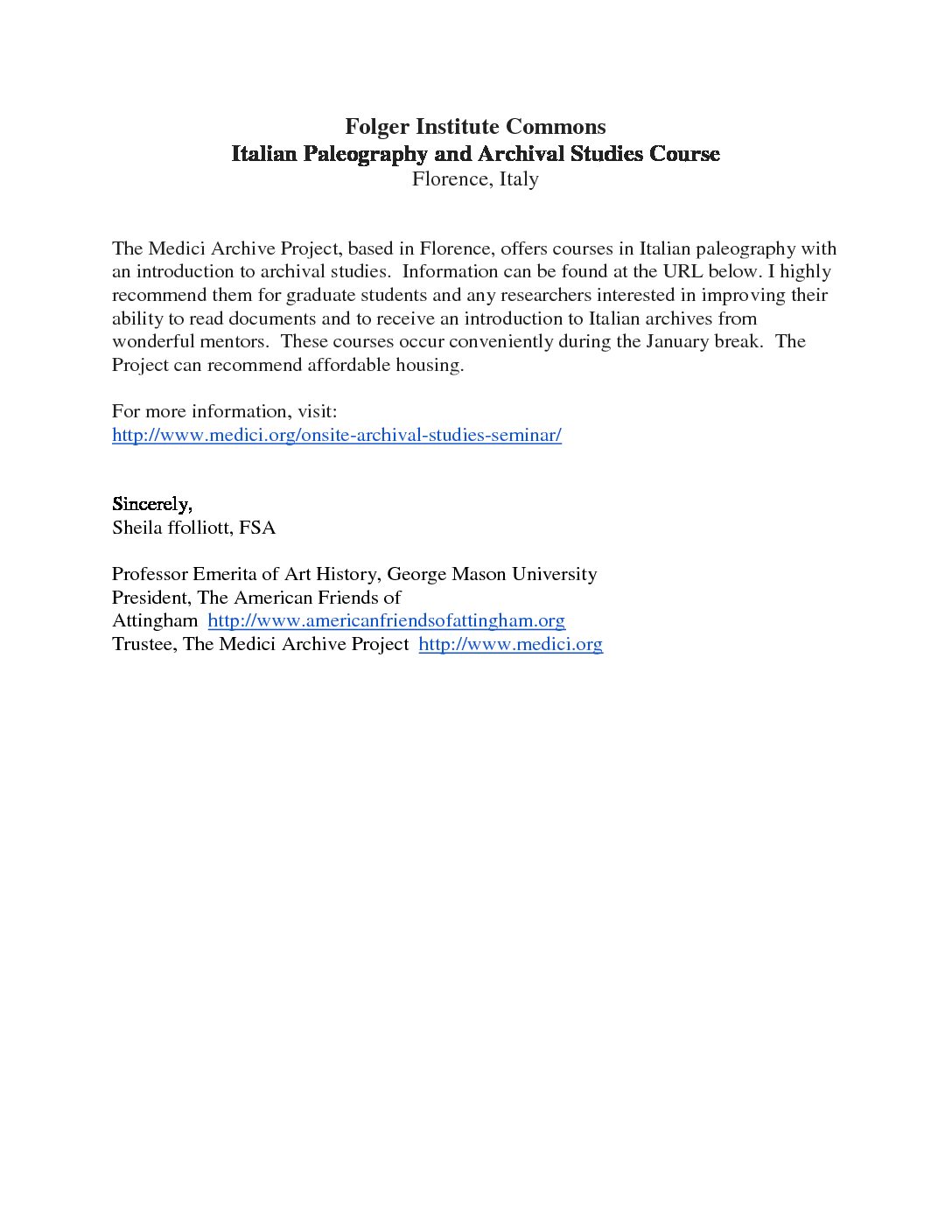 Folger Institute Commons
Italian Paleography and Archival Studies Course
Florence, Italy

The Medici Archive Project, based in Florence, offers courses in Italian paleography with an introduction to archival studies. Information can be found at the URL below. I highly recommend them for graduate students and any researchers interested in improving their ability to read documents and to receive an introduction to Italian archives from wonderful mentors. These courses occur conveniently during the January break. The Project can recommend affordable housing.

For more information, visit:
http://www.medici.org/onsite-archival-studies-seminar/

Sincerely,
Sheila ffolliott, FSA

Professor Emerita of Art History, George Mason University
President, The American Friends of Attingham http://www.americanfriendsofattingham.org
Trustee, The Medici Archive Project http://www.medici.org